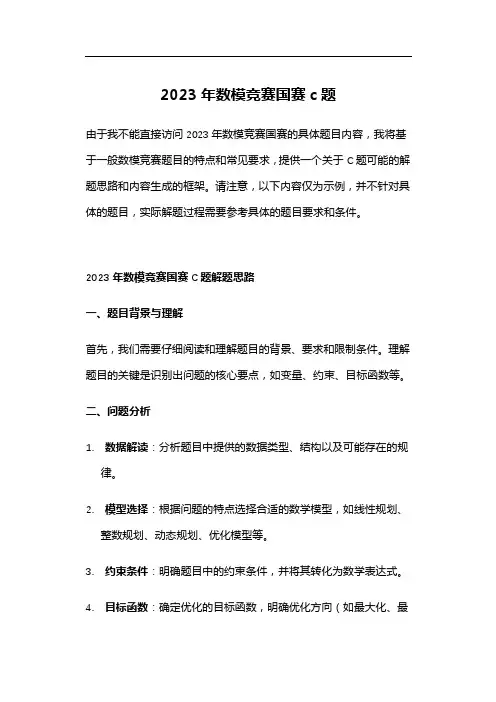 2023 年数模竞赛国赛 c 题

由于我不能直接访问 2023 年数模竞赛国赛的具体题目内容，我将基于一般数模竞赛题目的特点和常见要求，提供一个关于 C 题可能的解题思路和内容生成的框架。请注意，以下内容仅为示例，并不针对具体的题目，实际解题过程需要参考具体的题目要求和条件。

2023 年数模竞赛国赛 C 题解题思路

一、题目背景与理解

首先，我们需要仔细阅读和理解题目的背景、要求和限制条件。理解题目的关键是识别出问题的核心要点，如变量、约束、目标函数等。

二、问题分析

1. 数据解读：分析题目中提供的数据类型、结构以及可能存在的规律。

2. 模型选择：根据问题的特点选择合适的数学模型，如线性规划、整数规划、动态规划、优化模型等。

3. 约束条件：明确题目中的约束条件，并将其转化为数学表达式。

4. 目标函数：确定优化的目标函数，明确优化方向（如最大化、最